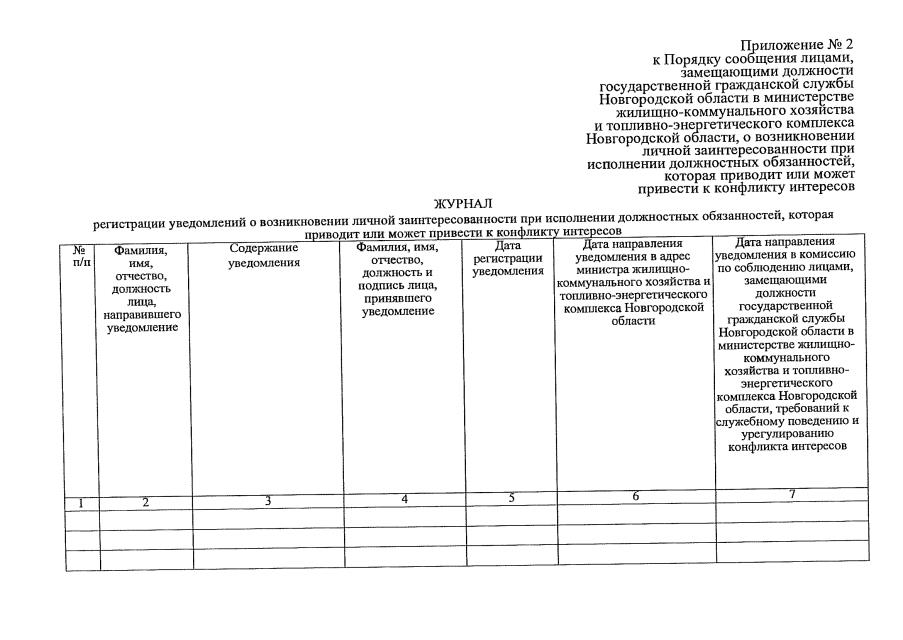 Приложение № 2
к Порядку сообщения лицами, замещающими должности государственной гражданской службы Новгородской области в министерстве жилищно-коммунального хозяйства и топливно-энергетического комплекса Новгородской области, о возникновении личной заинтересованности при исполнении должностных обязанностей, которая приводит или может привести к конфликту интересов

ЖУРНАЛ
регистрации уведомлений о возникновении личной заинтересованности при исполнении должностных обязанностей, которая приводит или может привести к конфликту интересов

| № п/п | Фамилия, имя, отчество, должность лица, направившего уведомление | Содержание уведомления | Фамилия, имя, отчество, должность и подпись лица, принявшего уведомление | Дата регистрации уведомления | Дата направления уведомления в адрес министра жилищно-коммунального хозяйства и топливно-энергетического комплекса Новгородской области | Дата направления уведомления в комиссию по соблюдению лицами, замещающими должности государственной гражданской службы Новгородской области в министерстве жилищно-коммунального хозяйства и топливно-энергетического комплекса Новгородской области, требований к служебному поведению и урегулированию конфликта интересов |
|---|---|---|---|---|---|---|
| 1 | 2 | 3 | 4 | 5 | 6 | 7 |
| | | | | | | |
| | | | | | | |
| | | | | | | |